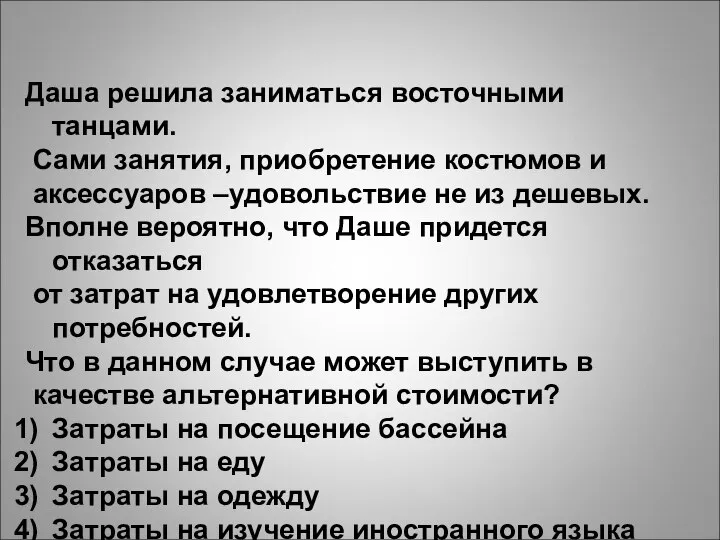 Даша решила заниматься восточными танцами.
Сами занятия, приобретение костюмов и аксессуаров –удовольствие не из дешевых.
Вполне вероятно, что Даше придется отказаться от затрат на удовлетворение других потребностей.
Что в данном случае может выступить в качестве альтернативной стоимости?
1) Затраты на посещение бассейна
2) Затраты на еду
3) Затраты на одежду
4) Затраты на изучение иностранного языка